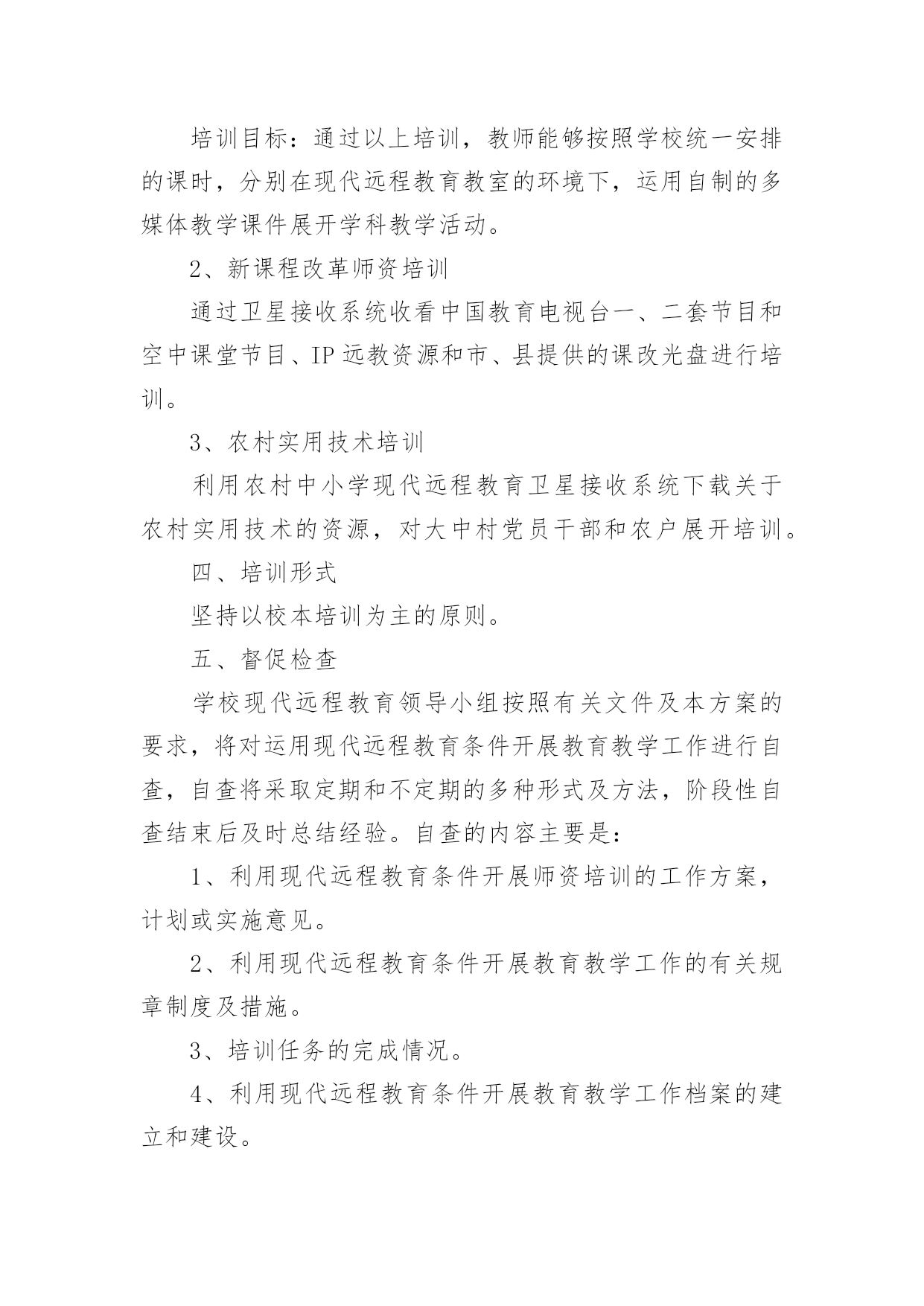 培训目标：通过以上培训，教师能够按照学校统一安排的课时，分别在现代远程教育教室的环境下，运用自制的多媒体教学课件展开学科教学活动。

2、新课程改革师资培训

通过卫星接收系统收看中国教育电视台一、二套节目和空中课堂节目、IP远教资源和市、县提供的课改光盘进行培训。

3、农村实用技术培训

利用农村中小学现代远程教育卫星接收系统下载关于农村实用技术的资源，对大中村党员干部和农户展开培训。

四、培训形式

坚持以校本培训为主的原则。

五、督促检查

学校现代远程教育领导小组按照有关文件及本方案的要求，将对运用现代远程教育条件开展教育教学工作进行自查，自查将采取定期和不定期的多种形式及方法，阶段性自查结束后及时总结经验。自查的内容主要是：

1、利用现代远程教育条件开展师资培训的工作方案，计划或实施意见。

2、利用现代远程教育条件开展教育教学工作的有关规章制度及措施。

3、培训任务的完成情况。

4、利用现代远程教育条件开展教育教学工作档案的建立和建设。